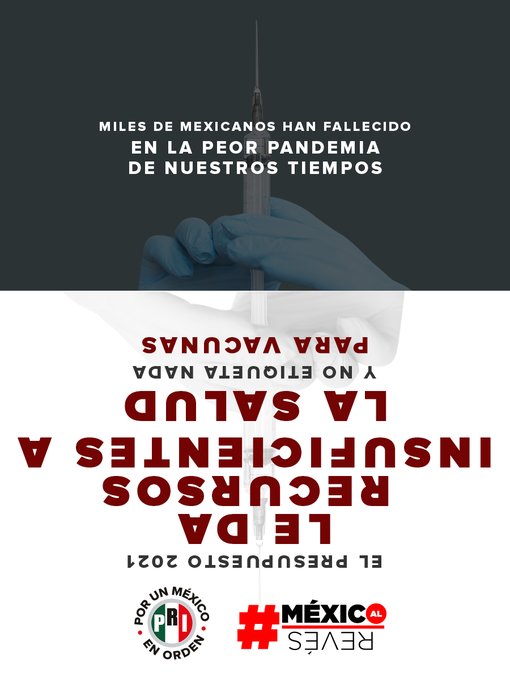 MILES DE MEXICANOS HAN FALLECIDO
EN LA PEOR PANDEMIA
DE NUESTROS TIEMPOS

EL PRESUPUESTO 2021
LE DA
RECURSOS
INSUFICIENTES A
LA SALUD
Y NO ETIQUETA NADA
PARA VACUNAS

POR UN MÉXICO EN ORDEN
PRI

#MÉXICO AL REVÉS